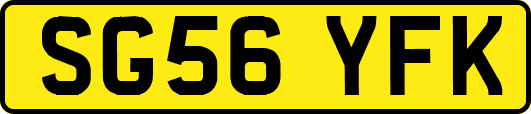 SG56 YFK